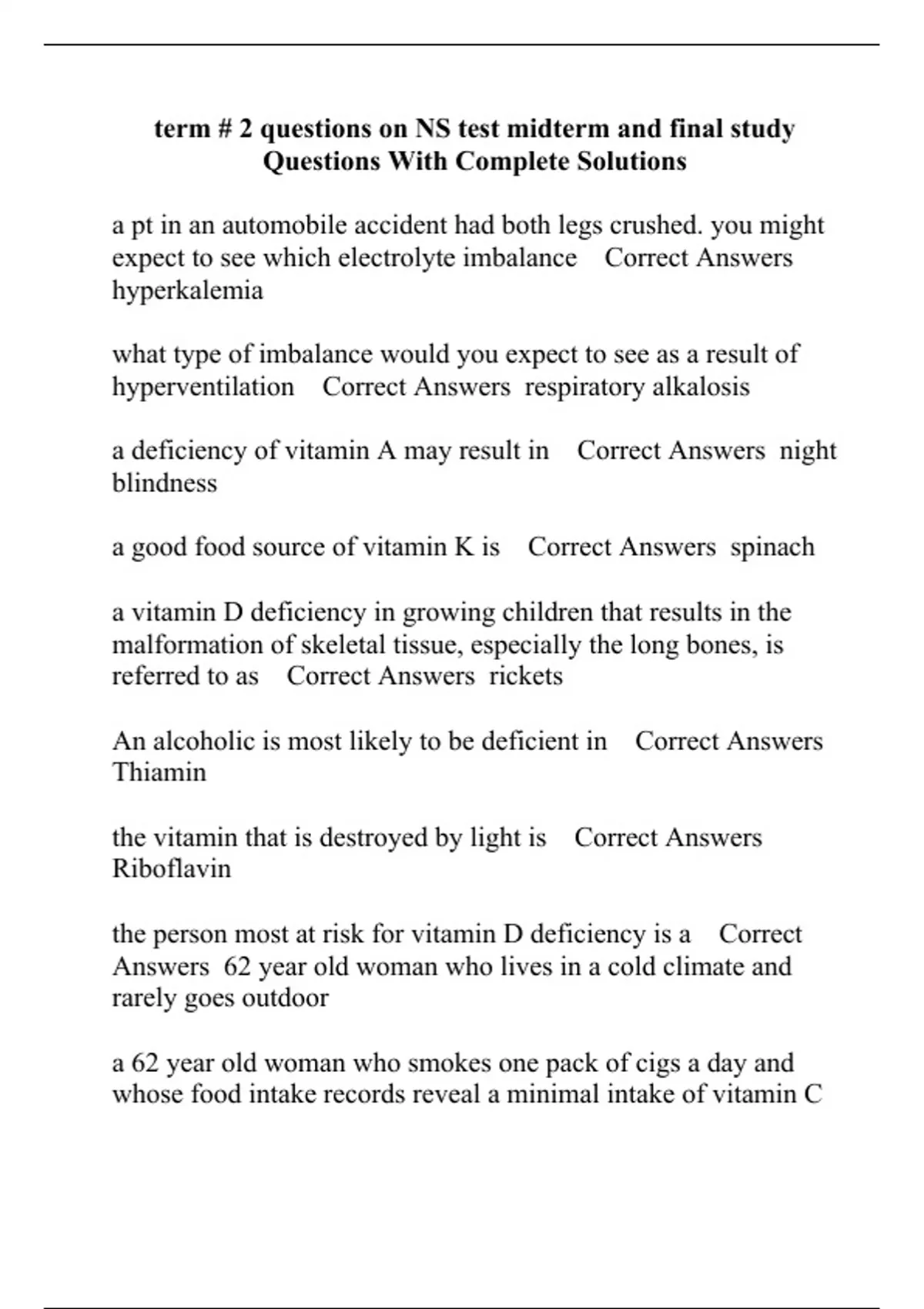 term # 2 questions on NS test midterm and final study Questions With Complete Solutions

a pt in an automobile accident had both legs crushed. you might expect to see which electrolyte imbalance    Correct Answers  hyperkalemia

what type of imbalance would you expect to see as a result of hyperventilation    Correct Answers  respiratory alkalosis

a deficiency of vitamin A may result in    Correct Answers  night blindness

a good food source of vitamin K is    Correct Answers  spinach

a vitamin D deficiency in growing children that results in the malformation of skeletal tissue, especially the long bones, is referred to as    Correct Answers  rickets

An alcoholic is most likely to be deficient in    Correct Answers  Thiamin

the vitamin that is destroyed by light is    Correct Answers  Riboflavin

the person most at risk for vitamin D deficiency is a    Correct Answers  62 year old woman who lives in a cold climate and rarely goes outdoor

a 62 year old woman who smokes one pack of cigs a day and whose food intake records reveal a minimal intake of vitamin C